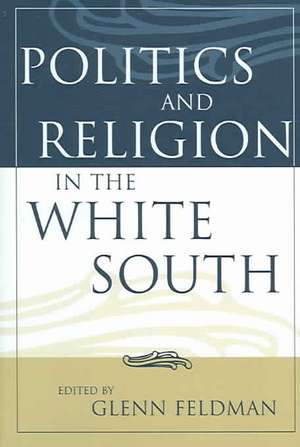 POLITICS AND RELIGION IN THE WHITE SOUTH

EDITED BY
GLENN FELDMAN